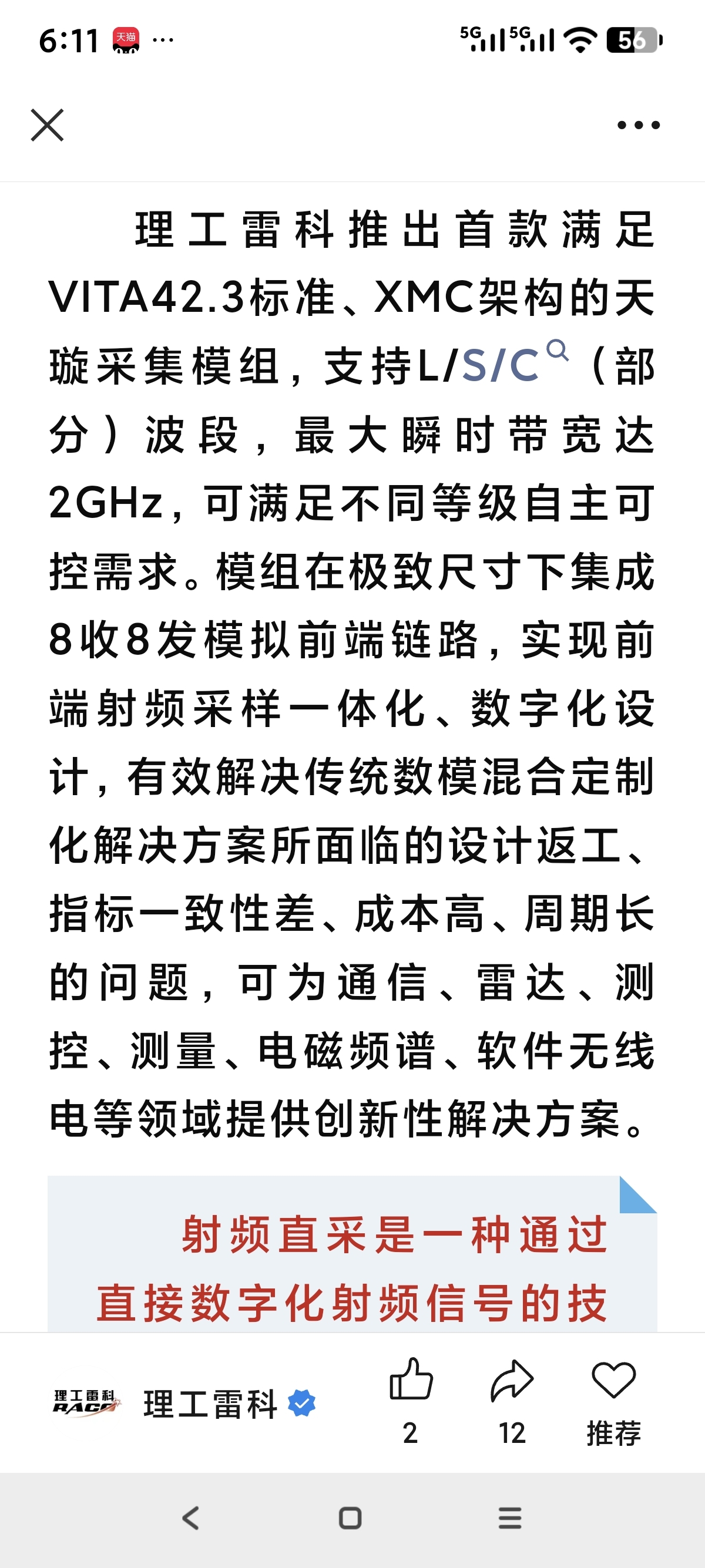 6:11 天猫 ···

5G 5G 56

理工雷科推出首款满足VITA42.3标准、XMC架构的天璇采集模组，支持L/S/C（部分）波段，最大瞬时带宽达2GHz，可满足不同等级自主可控需求。模组在极致尺寸下集成8收8发模拟前端链路，实现前端射频采样一体化、数字化设计，有效解决传统数模混合定制化解决方案所面临的设计返工、指标一致性差、成本高、周期长的问题，可为通信、雷达、测控、测量、电磁频谱、软件无线电等领域提供创新性解决方案。

射频直采是一种通过直接数字化射频信号的技

理工雷科 RACO 理工雷科 2 12 推荐